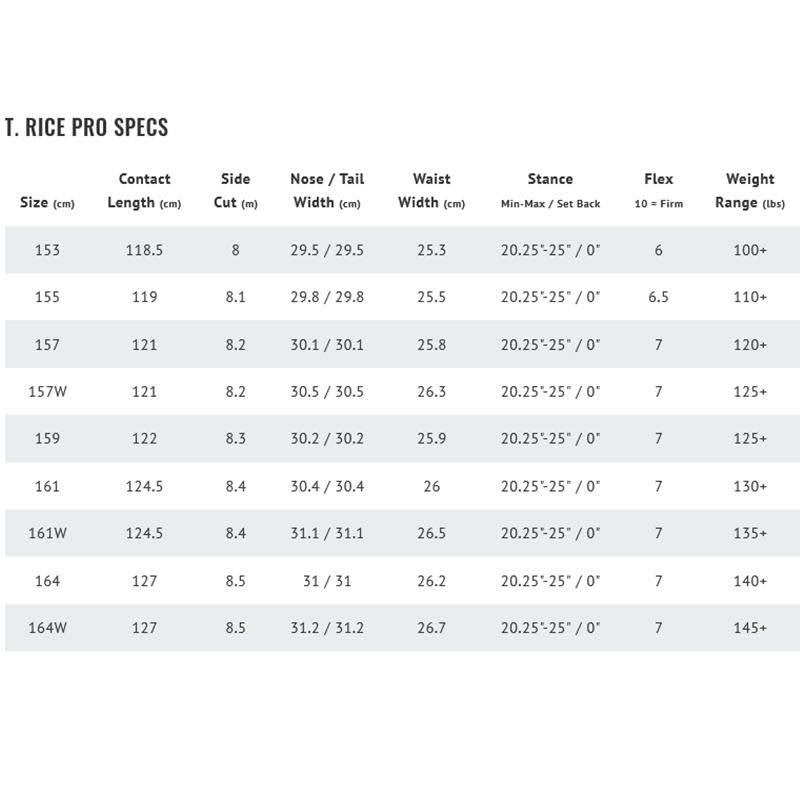 T. RICE PRO SPECS

| Size (cm) | Contact Length (cm) | Side Cut (m) | Nose / Tail Width (cm) | Waist Width (cm) | Stance Min-Max / Set Back | Flex 10 = Firm | Weight Range (lbs) |
|---|---|---|---|---|---|---|---|
| 153 | 118.5 | 8 | 29.5 / 29.5 | 25.3 | 20.25"-25" / 0" | 6 | 100+ |
| 155 | 119 | 8.1 | 29.8 / 29.8 | 25.5 | 20.25"-25" / 0" | 6.5 | 110+ |
| 157 | 121 | 8.2 | 30.1 / 30.1 | 25.8 | 20.25"-25" / 0" | 7 | 120+ |
| 157W | 121 | 8.2 | 30.5 / 30.5 | 26.3 | 20.25"-25" / 0" | 7 | 125+ |
| 159 | 122 | 8.3 | 30.2 / 30.2 | 25.9 | 20.25"-25" / 0" | 7 | 125+ |
| 161 | 124.5 | 8.4 | 30.4 / 30.4 | 26 | 20.25"-25" / 0" | 7 | 130+ |
| 161W | 124.5 | 8.4 | 31.1 / 31.1 | 26.5 | 20.25"-25" / 0" | 7 | 135+ |
| 164 | 127 | 8.5 | 31 / 31 | 26.2 | 20.25"-25" / 0" | 7 | 140+ |
| 164W | 127 | 8.5 | 31.2 / 31.2 | 26.7 | 20.25"-25" / 0" | 7 | 145+ |